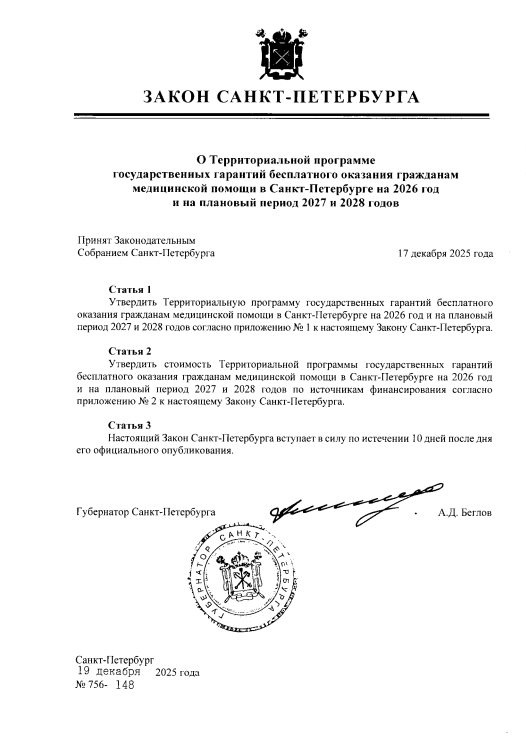 ЗАКОН САНКТ-ПЕТЕРБУРГА

О Территориальной программе государственных гарантий бесплатного оказания гражданам медицинской помощи в Санкт-Петербурге на 2026 год и на плановый период 2027 и 2028 годов

Принят Законодательным Собранием Санкт-Петербурга

17 декабря 2025 года

Статья 1
Утвердить Территориальную программу государственных гарантий бесплатного оказания гражданам медицинской помощи в Санкт-Петербурге на 2026 год и на плановый период 2027 и 2028 годов согласно приложению № 1 к настоящему Закону Санкт-Петербурга.

Статья 2
Утвердить стоимость Территориальной программы государственных гарантий бесплатного оказания гражданам медицинской помощи в Санкт-Петербурге на 2026 год и на плановый период 2027 и 2028 годов по источникам финансирования согласно приложению № 2 к настоящему Закону Санкт-Петербурга.

Статья 3
Настоящий Закон Санкт-Петербурга вступает в силу по истечении 10 дней после дня его официального опубликования.

Губернатор Санкт-Петербурга

А.Д. Беглов

ГУБЕРНАТОР САНКТ-ПЕТЕРБУРГА

Санкт-Петербург
19 декабря 2025 года
№ 756- 148